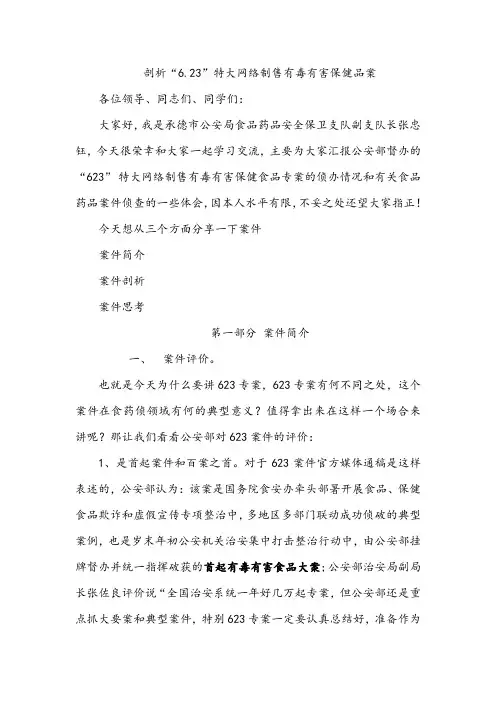 剖析“6.23”特大网络制售有毒有害保健品案

各位领导、同志们、同学们：

大家好，我是承德市公安局食品药品安全保卫支队副支队长张忠钰，今天很荣幸和大家一起学习交流，主要为大家汇报公安部督办的“623”特大网络制售有毒有害保健食品专案的侦办情况和有关食品药品案件侦查的一些体会，因本人水平有限，不妥之处还望大家指正！

今天想从三个方面分享一下案件

案件简介

案件剖析

案件思考

第一部分 案件简介

一、 案件评价。

也就是今天为什么要讲623专案，623专案有何不同之处，这个案件在食药侦领域有何的典型意义？值得拿出来在这样一个场合来讲呢？那让我们看看公安部对623案件的评价：

1、是首起案件和百案之首。对于623案件官方媒体通稿是这样表述的，公安部认为：该案是国务院食安办牵头部署开展食品、保健食品欺诈和虚假宣传专项整治中，多地区多部门联动成功侦破的典型案例，也是岁末年初公安机关治安集中打击整治行动中，由公安部挂牌督办并统一指挥破获的首起有毒有害食品大案；公安部治安局副局长张佐良评价说“全国治安系统一年好几万起专案，但公安部还是重点抓大要案和典型案件，特别623专案一定要认真总结好，准备作为